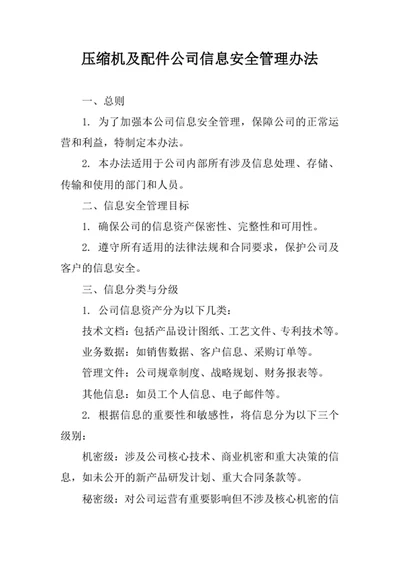 压缩机及配件公司信息安全管理办法

一、总则

1. 为了加强本公司信息安全管理，保障公司的正常运营和利益，特制定本办法。

2. 本办法适用于公司内部所有涉及信息处理、存储、传输和使用的部门和人员。

二、信息安全管理目标

1. 确保公司的信息资产保密性、完整性和可用性。

2. 遵守所有适用的法律法规和合同要求，保护公司及客户的信息安全。

三、信息分类与分级

1. 公司信息资产分为以下几类：

技术文档：包括产品设计图纸、工艺文件、专利技术等。

业务数据：如销售数据、客户信息、采购订单等。

管理文件：公司规章制度、战略规划、财务报表等。

其他信息：如员工个人信息、电子邮件等。

2. 根据信息的重要性和敏感性，将信息分为以下三个级别：

机密级：涉及公司核心技术、商业机密和重大决策的信息，如未公开的新产品研发计划、重大合同条款等。

秘密级：对公司运营有重要影响但不涉及核心机密的信